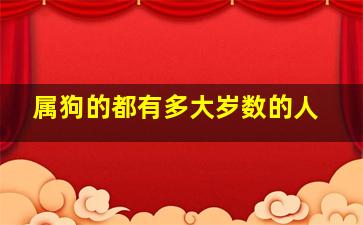 属狗的都有多大岁数的人